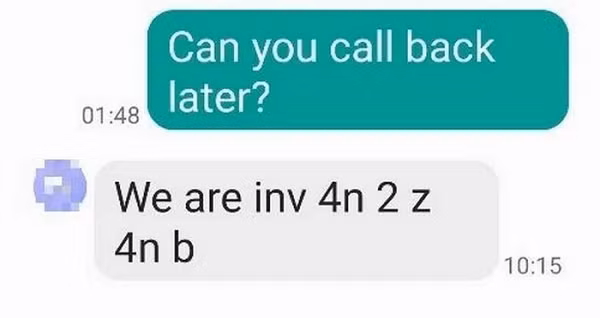 Can you call back later?
01:48

We are inv 4n 2 z 4n b
10:15